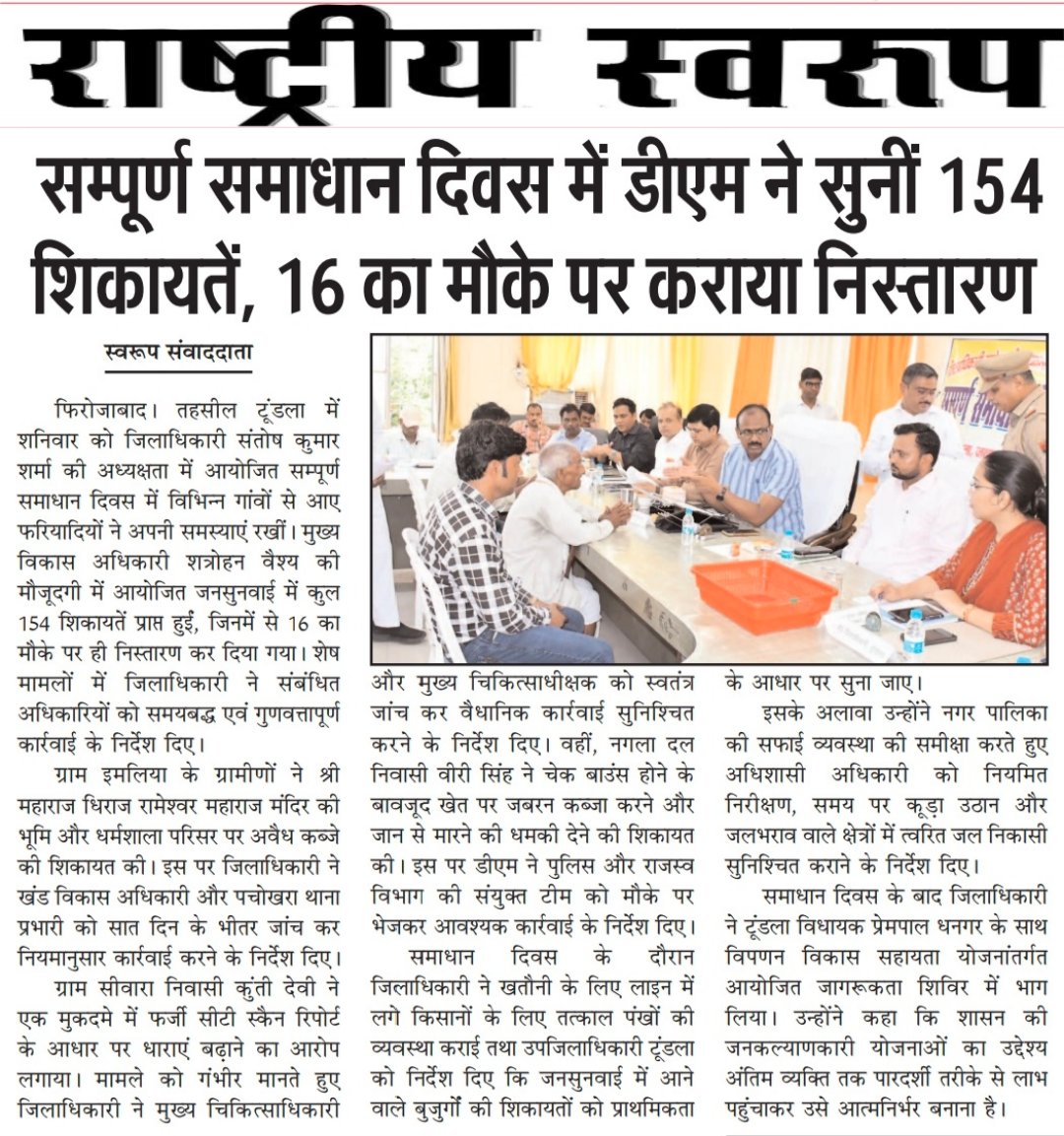 राष्ट्रीय स्वरूप

सम्पूर्ण समाधान दिवस में डीएम ने सुनीं 154 शिकायतें, 16 का मौके पर कराया निस्तारण

स्वरूप संवाददाता

फिरोजाबाद। तहसील टूंडला में शनिवार को जिलाधिकारी संतोष कुमार शर्मा की अध्यक्षता में आयोजित सम्पूर्ण समाधान दिवस में विभिन्न गांवों से आए फरियादियों ने अपनी समस्याएं रखीं। मुख्य विकास अधिकारी शत्रोहन वैश्य की मौजूदगी में आयोजित जनसुनवाई में कुल 154 शिकायतें प्राप्त हुईं, जिनमें से 16 का मौके पर ही निस्तारण कर दिया गया। शेष मामलों में जिलाधिकारी ने संबंधित अधिकारियों को समयबद्ध एवं गुणवत्तापूर्ण कार्रवाई के निर्देश दिए।

ग्राम इमलिया के ग्रामीणों ने श्री महाराज धिराज रामेश्वर महाराज मंदिर की भूमि और धर्मशाला परिसर पर अवैध कब्जे की शिकायत की। इस पर जिलाधिकारी ने खंड विकास अधिकारी और पचोखरा थाना प्रभारी को सात दिन के भीतर जांच कर नियमानुसार कार्रवाई करने के निर्देश दिए।

ग्राम सीवारा निवासी कुंती देवी ने एक मुकदमे में फर्जी सीटी स्कैन रिपोर्ट के आधार पर धाराएं बढ़ाने का आरोप लगाया। मामले को गंभीर मानते हुए जिलाधिकारी ने मुख्य चिकित्साधिकारी और मुख्य चिकित्साधीक्षक को स्वतंत्र जांच कर वैधानिक कार्रवाई सुनिश्चित करने के निर्देश दिए। वहीं, नगला दल निवासी वीरी सिंह ने चेक बाउंस होने के बावजूद खेत पर जबरन कब्जा करने और जान से मारने की धमकी देने की शिकायत की। इस पर डीएम ने पुलिस और राजस्व विभाग की संयुक्त टीम को मौके पर भेजकर आवश्यक कार्रवाई के निर्देश दिए।

समाधान दिवस के दौरान जिलाधिकारी ने खतौनी के लिए लाइन में लगे किसानों के लिए तत्काल पंखों की व्यवस्था कराई तथा उपजिलाधिकारी टूंडला को निर्देश दिए कि जनसुनवाई में आने वाले बुजुर्गों की शिकायतों को प्राथमिकता के आधार पर सुना जाए।

इसके अलावा उन्होंने नगर पालिका की सफाई व्यवस्था की समीक्षा करते हुए अधिशासी अधिकारी को नियमित निरीक्षण, समय पर कूड़ा उठान और जलभराव वाले क्षेत्रों में त्वरित जल निकासी सुनिश्चित कराने के निर्देश दिए।

समाधान दिवस के बाद जिलाधिकारी ने टूंडला विधायक प्रेमपाल धनगर के साथ विपणन विकास सहायता योजनांतर्गत आयोजित जागरूकता शिविर में भाग लिया। उन्होंने कहा कि शासन की जनकल्याणकारी योजनाओं का उद्देश्य अंतिम व्यक्ति तक पारदर्शी तरीके से लाभ पहुंचाकर उसे आत्मनिर्भर बनाना है।